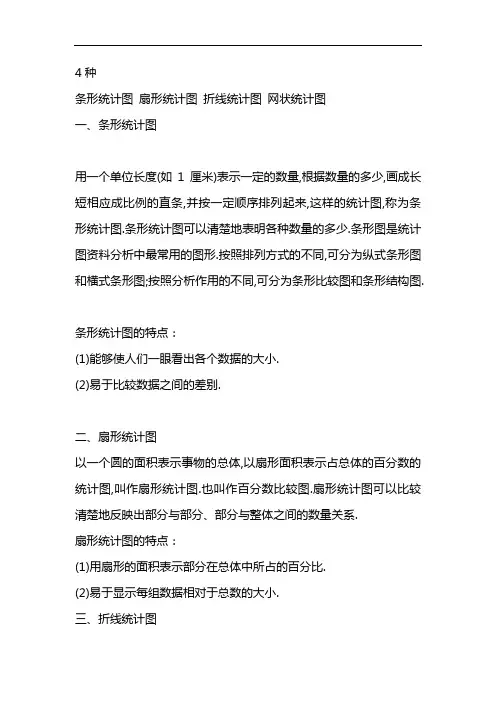 4 种

条形统计图 扇形统计图 折线统计图 网状统计图

一、条形统计图

用一个单位长度(如 1 厘米)表示一定的数量,根据数量的多少,画成长短相应成比例的直条,并按一定顺序排列起来,这样的统计图,称为条形统计图.条形统计图可以清楚地表明各种数量的多少.条形图是统计图资料分析中最常用的图形.按照排列方式的不同,可分为纵式条形图和横式条形图;按照分析作用的不同,可分为条形比较图和条形结构图.

条形统计图的特点：

(1)能够使人们一眼看出各个数据的大小.

(2)易于比较数据之间的差别.

二、扇形统计图

以一个圆的面积表示事物的总体,以扇形面积表示占总体的百分数的统计图,叫作扇形统计图.也叫作百分数比较图.扇形统计图可以比较清楚地反映出部分与部分、部分与整体之间的数量关系.

扇形统计图的特点：

(1)用扇形的面积表示部分在总体中所占的百分比.

(2)易于显示每组数据相对于总数的大小.

三、折线统计图